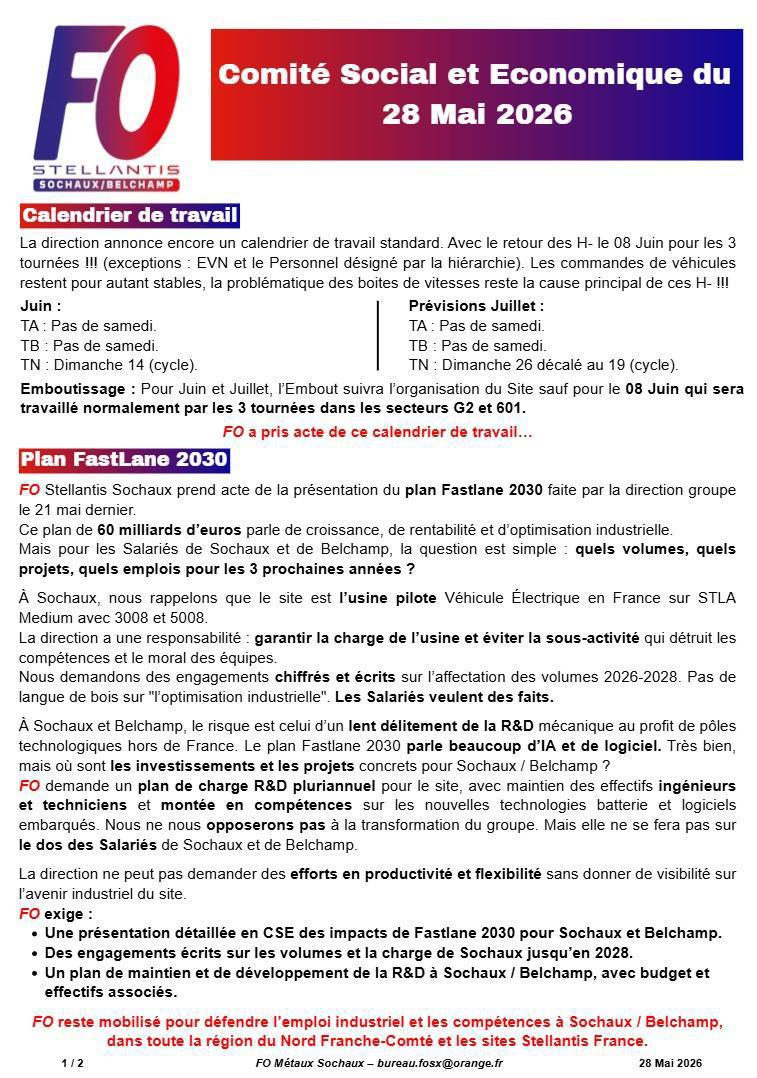 FO
STELLANTIS
SOCHAUX/BELCHAMP

Comité Social et Economique du 28 Mai 2026

Calendrier de travail

La direction annonce encore un calendrier de travail standard. Avec le retour des H- le 08 Juin pour les 3 tournées !!! (exceptions : EVN et le Personnel désigné par la hiérarchie). Les commandes de véhicules restent pour autant stables, la problématique des boites de vitesses reste la cause principal de ces H- !!!

Juin :
TA : Pas de samedi.
TB : Pas de samedi.
TN : Dimanche 14 (cycle).

Prévisions Juillet :
TA : Pas de samedi.
TB : Pas de samedi.
TN : Dimanche 26 décalé au 19 (cycle).

Emboutissage : Pour Juin et Juillet, l'Embout suivra l'organisation du Site sauf pour le 08 Juin qui sera travaillé normalement par les 3 tournées dans les secteurs G2 et 601.

FO a pris acte de ce calendrier de travail…

Plan FastLane 2030

FO Stellantis Sochaux prend acte de la présentation du plan Fastlane 2030 faite par la direction groupe le 21 mai dernier.
Ce plan de 60 milliards d'euros parle de croissance, de rentabilité et d'optimisation industrielle.
Mais pour les Salariés de Sochaux et de Belchamp, la question est simple : quels volumes, quels projets, quels emplois pour les 3 prochaines années ?

À Sochaux, nous rappelons que le site est l'usine pilote Véhicule Électrique en France sur STLA Medium avec 3008 et 5008.
La direction a une responsabilité : garantir la charge de l'usine et éviter la sous-activité qui détruit les compétences et le moral des équipes.
Nous demandons des engagements chiffrés et écrits sur l'affectation des volumes 2026-2028. Pas de langue de bois sur "l'optimisation industrielle". Les Salariés veulent des faits.

À Sochaux et Belchamp, le risque est celui d'un lent délitement de la R&D mécanique au profit de pôles technologiques hors de France. Le plan Fastlane 2030 parle beaucoup d'IA et de logiciel. Très bien, mais où sont les investissements et les projets concrets pour Sochaux / Belchamp ?
FO demande un plan de charge R&D pluriannuel pour le site, avec maintien des effectifs ingénieurs et techniciens et montée en compétences sur les nouvelles technologies batterie et logiciels embarqués. Nous ne nous opposerons pas à la transformation du groupe. Mais elle ne se fera pas sur le dos des Salariés de Sochaux et de Belchamp.

La direction ne peut pas demander des efforts en productivité et flexibilité sans donner de visibilité sur l'avenir industriel du site.
FO exige :
• Une présentation détaillée en CSE des impacts de Fastlane 2030 pour Sochaux et Belchamp.
• Des engagements écrits sur les volumes et la charge de Sochaux jusqu'en 2028.
• Un plan de maintien et de développement de la R&D à Sochaux / Belchamp, avec budget et effectifs associés.

FO reste mobilisé pour défendre l'emploi industriel et les compétences à Sochaux / Belchamp, dans toute la région du Nord Franche-Comté et les sites Stellantis France.

1 / 2 FO Métaux Sochaux – bureau.fosx@orange.fr 28 Mai 2026